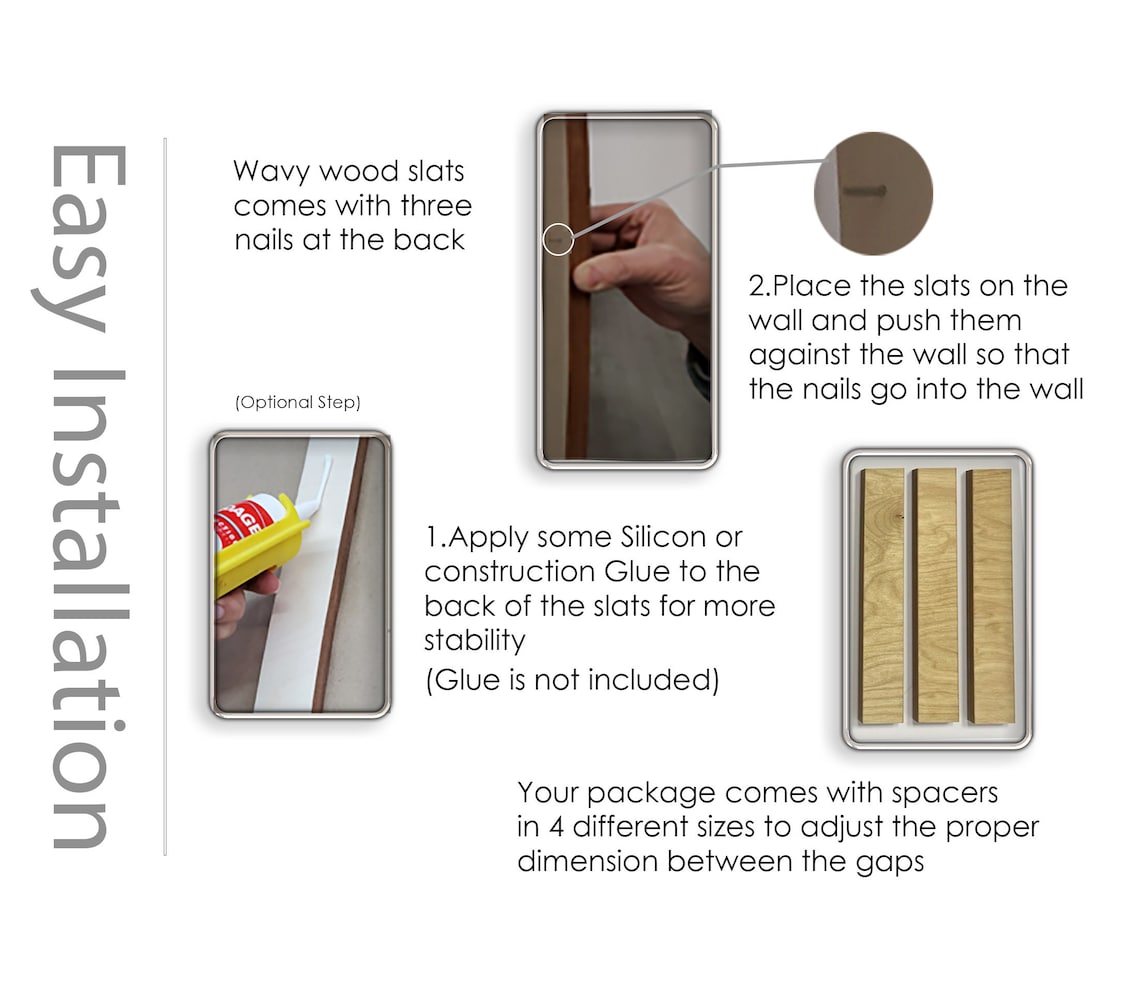 Easy Installation

Wavy wood slats comes with three nails at the back

2.Place the slats on the wall and push them against the wall so that the nails go into the wall

(Optional Step)

1.Apply some Silicon or construction Glue to the back of the slats for more stability

(Glue is not included)

Your package comes with spacers in 4 different sizes to adjust the proper dimension between the gaps